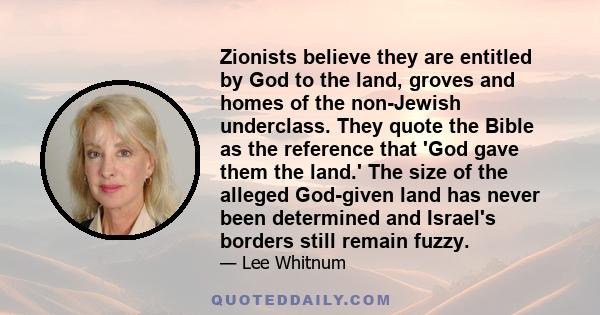 Zionists believe they are entitled by God to the land, groves and homes of the non-Jewish underclass. They quote the Bible as the reference that 'God gave them the land.' The size of the alleged God-given land has never been determined and Israel's borders still remain fuzzy.

— Lee Whitnum

QUOTEDDAILY.COM